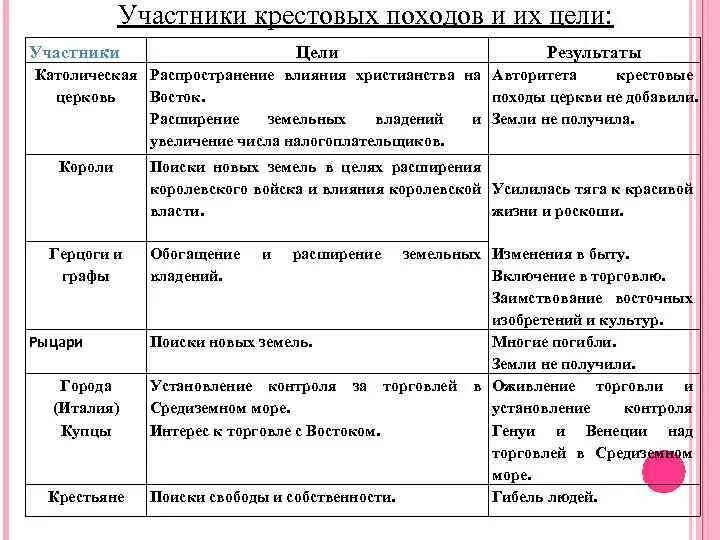 Участники крестовых походов и их цели:

| Участники | Цели | Результаты |
|---|---|---|
| Католическая церковь | Распространение влияния христианства на Восток. Расширение земельных владений и увеличение числа налогоплательщиков. | Авторитета крестовые походы церкви не добавили. Земли не получила. |
| Короли | Поиски новых земель в целях расширения королевского войска и влияния королевской власти. | Усилилась тяга к красивой жизни и роскоши. |
| Герцоги и графы | Обогащение и расширение земельных владений. | Изменения в быту. Включение в торговлю. Заимствование восточных изобретений и культур. |
| Рыцари | Поиски новых земель. | Многие погибли. Земли не получили. |
| Города (Италия) Купцы | Установление контроля за торговлей в Средиземном море. Интерес к торговле с Востоком. | Оживление торговли и установление контроля Генуи и Венеции над торговлей в Средиземном море. |
| Крестьяне | Поиски свободы и собственности. | Гибель людей. |